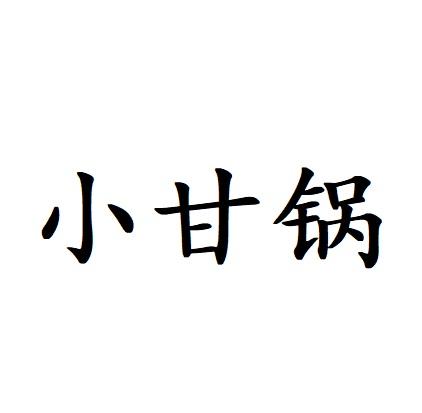 小甘锅